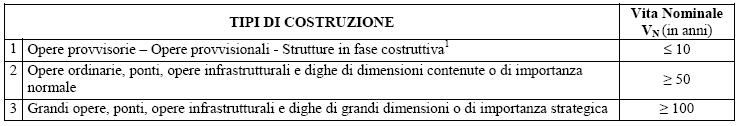 |   | TIPI DI COSTRUZIONE | Vita Nominale $V_N$ (in anni) |
|---|---|---|
| 1 | Opere provvisorie – Opere provvisionali - Strutture in fase costruttiva$^1$ | $\leq 10$ |
| 2 | Opere ordinarie, ponti, opere infrastrutturali e dighe di dimensioni contenute o di importanza normale | $\geq 50$ |
| 3 | Grandi opere, ponti, opere infrastrutturali e dighe di grandi dimensioni o di importanza strategica | $\geq 100$ |